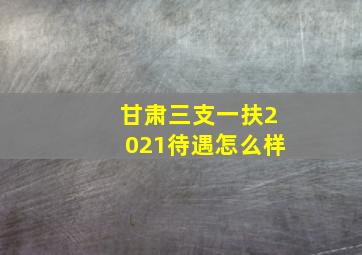 甘肃三支一扶2021待遇怎么样